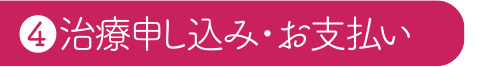 ④治療申し込み・お支払い